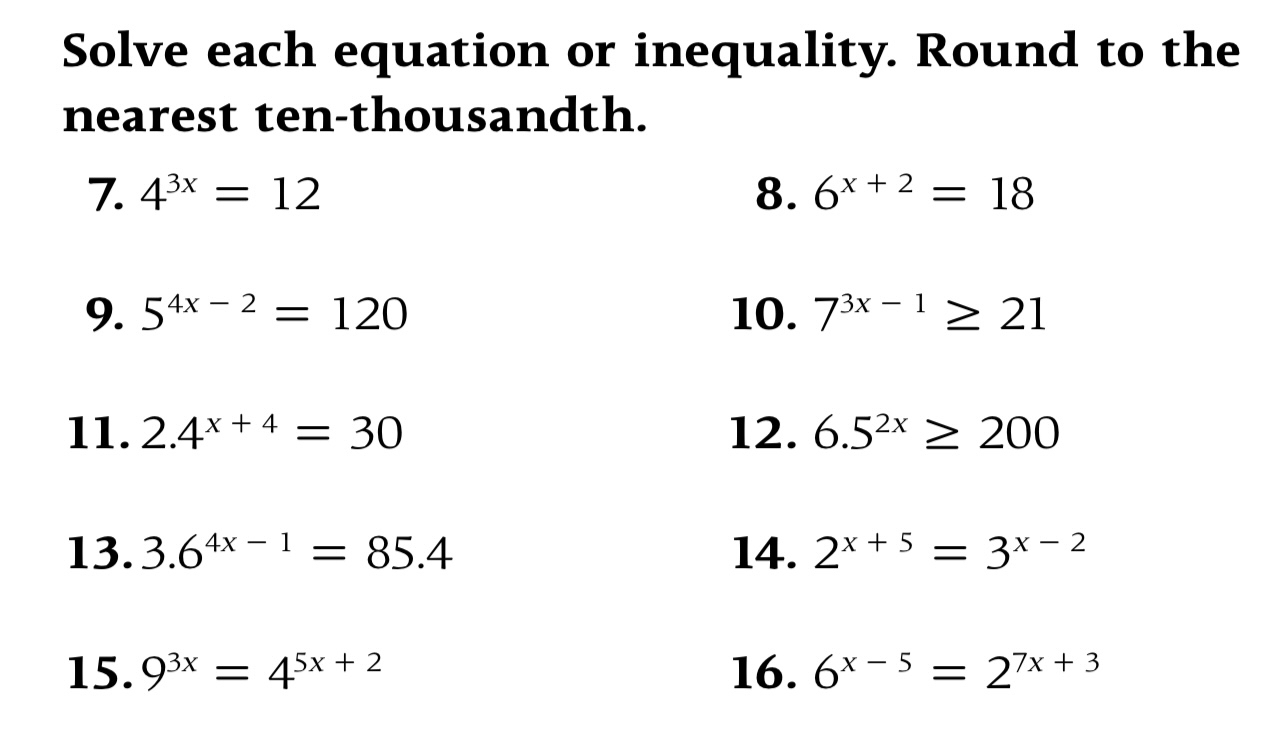 Solve each equation or inequality. Round to the nearest ten-thousandth.

7. $4^{3x} = 12$

8. $6^{x+2} = 18$

9. $5^{4x-2} = 120$

10. $7^{3x-1} \geq 21$

11. $2.4^{x+4} = 30$

12. $6.5^{2x} \geq 200$

13. $3.6^{4x-1} = 85.4$

14. $2^{x+5} = 3^{x-2}$

15. $9^{3x} = 4^{5x+2}$

16. $6^{x-5} = 2^{7x+3}$